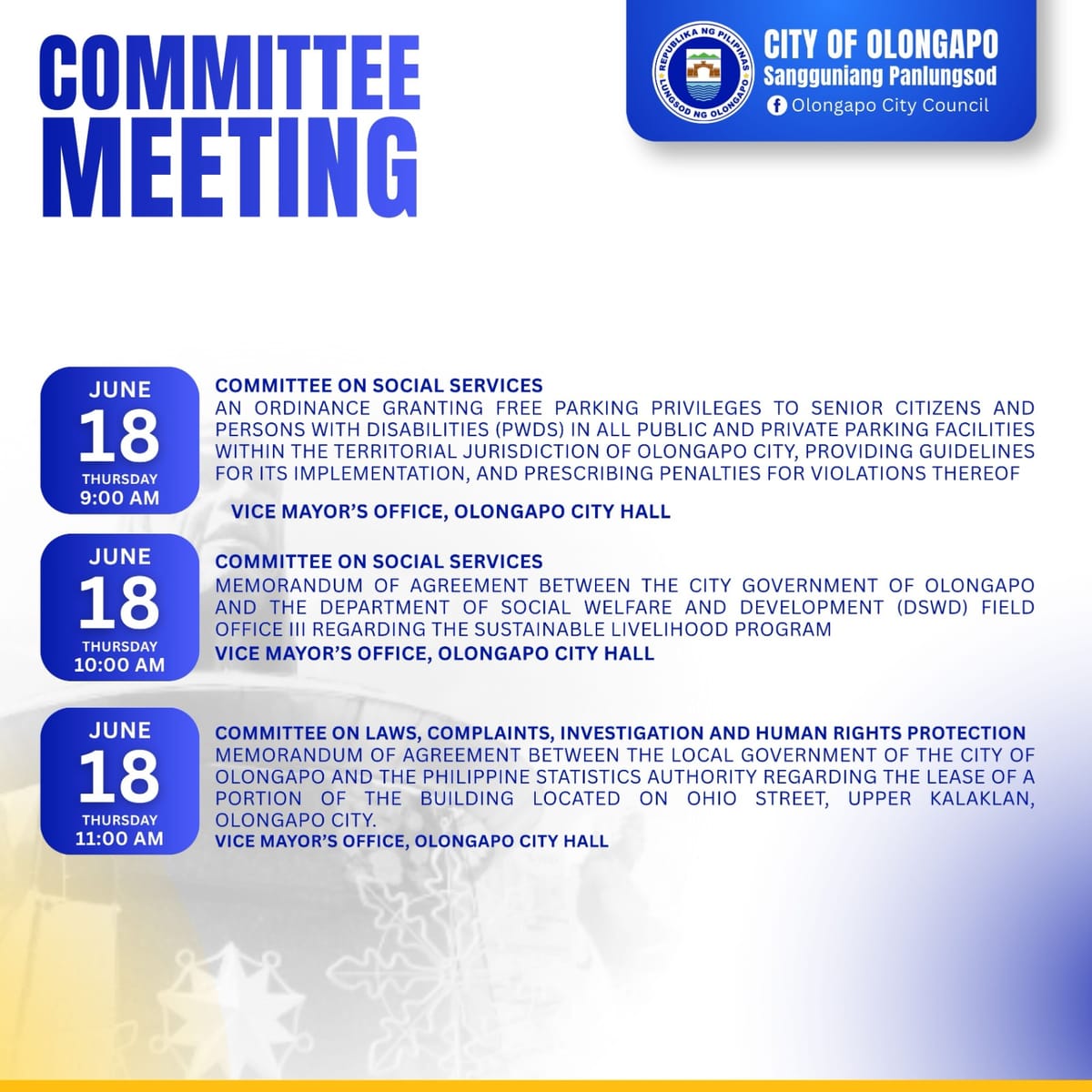 COMMITTEE MEETING

REPUBLIKA NG PILIPINAS
LUNGSOD NG OLONGAPO

CITY OF OLONGAPO
Sangguniang Panlungsod
Olongapo City Council

JUNE
18
THURSDAY
9:00 AM

COMMITTEE ON SOCIAL SERVICES
AN ORDINANCE GRANTING FREE PARKING PRIVILEGES TO SENIOR CITIZENS AND PERSONS WITH DISABILITIES (PWDS) IN ALL PUBLIC AND PRIVATE PARKING FACILITIES WITHIN THE TERRITORIAL JURISDICTION OF OLONGAPO CITY, PROVIDING GUIDELINES FOR ITS IMPLEMENTATION, AND PRESCRIBING PENALTIES FOR VIOLATIONS THEREOF

VICE MAYOR'S OFFICE, OLONGAPO CITY HALL

JUNE
18
THURSDAY
10:00 AM

COMMITTEE ON SOCIAL SERVICES
MEMORANDUM OF AGREEMENT BETWEEN THE CITY GOVERNMENT OF OLONGAPO AND THE DEPARTMENT OF SOCIAL WELFARE AND DEVELOPMENT (DSWD) FIELD OFFICE III REGARDING THE SUSTAINABLE LIVELIHOOD PROGRAM
VICE MAYOR'S OFFICE, OLONGAPO CITY HALL

JUNE
18
THURSDAY
11:00 AM

COMMITTEE ON LAWS, COMPLAINTS, INVESTIGATION AND HUMAN RIGHTS PROTECTION
MEMORANDUM OF AGREEMENT BETWEEN THE LOCAL GOVERNMENT OF THE CITY OF OLONGAPO AND THE PHILIPPINE STATISTICS AUTHORITY REGARDING THE LEASE OF A PORTION OF THE BUILDING LOCATED ON OHIO STREET, UPPER KALAKLAN, OLONGAPO CITY.
VICE MAYOR'S OFFICE, OLONGAPO CITY HALL